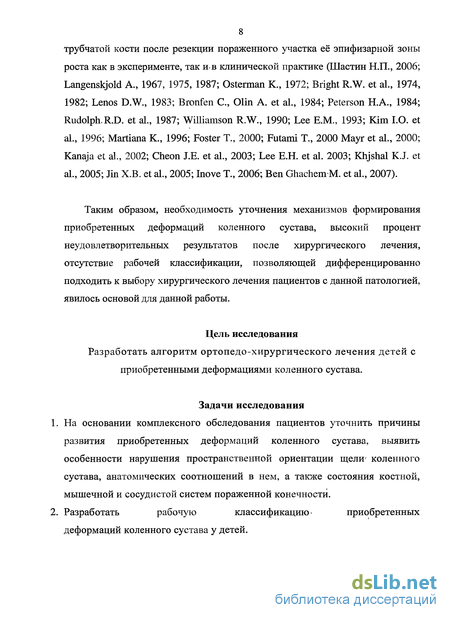 8

трубчатой кости после резекции пораженного участка её эпифизарной зоны роста как в эксперименте, так и в клинической практике (Шастин Н.П., 2006; Langenskjold A., 1967, 1975, 1987; Osterman K., 1972; Bright R.W. et al., 1974, 1982; Lenos D.W., 1983; Bronfen C., Olin A. et al., 1984; Peterson H.A., 1984; Rudolph R.D. et al., 1987; Williamson R.W., 1990; Lee E.M., 1993; Kim I.O. et al., 1996; Martiana K., 1996; Foster T., 2000; Futami T., 2000 Mayr et al., 2000; Kanaja et al., 2002; Cheon J.E. et al., 2003; Lee E.H. et al. 2003; Khjshal K.J. et al., 2005; Jin X.B. et al., 2005; Inove T., 2006; Ben Ghachem M. et al., 2007).

Таким образом, необходимость уточнения механизмов формирования приобретенных деформаций коленного сустава, высокий процент неудовлетворительных результатов после хирургического лечения, отсутствие рабочей классификации, позволяющей дифференцированно подходить к выбору хирургического лечения пациентов с данной патологией, явилось основой для данной работы.

Цель исследования

Разработать алгоритм ортопедо-хирургического лечения детей с приобретенными деформациями коленного сустава.

Задачи исследования

1. На основании комплексного обследования пациентов уточнить причины развития приобретенных деформаций коленного сустава, выявить особенности нарушения пространственной ориентации щели коленного сустава, анатомических соотношений в нем, а также состояния костной, мышечной и сосудистой систем пораженной конечности.
2. Разработать рабочую классификацию приобретенных деформаций коленного сустава у детей.

dsLib.net
библиотека диссертаций